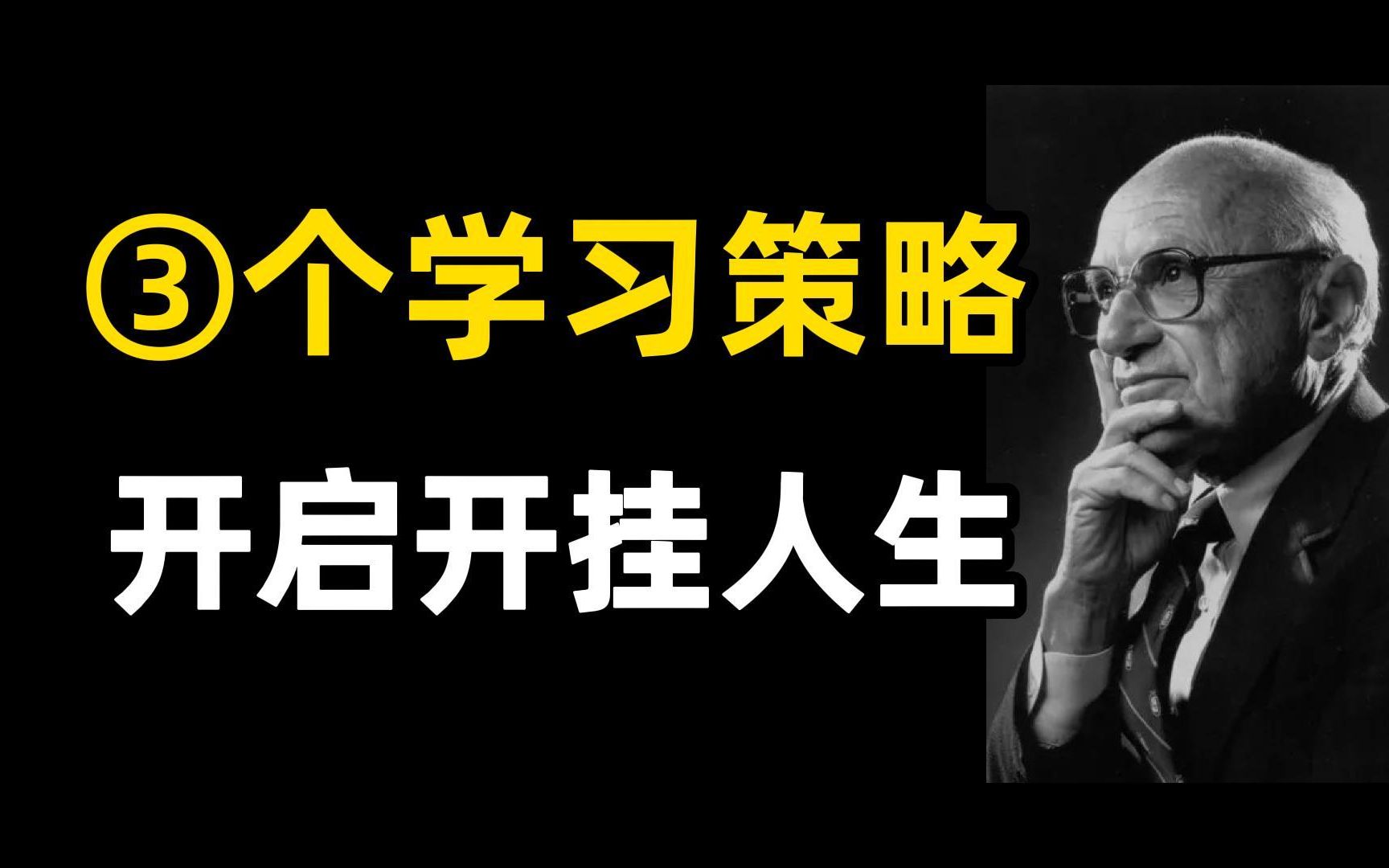 ③个学习策略
开启开挂人生